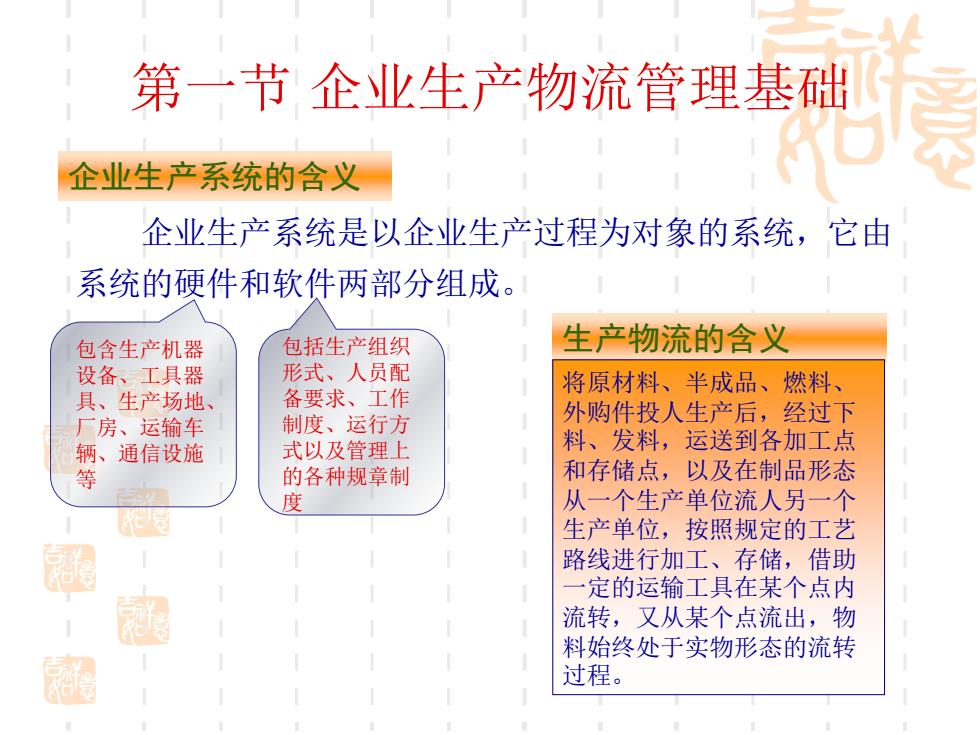 第一节 企业生产物流管理基础

企业生产系统的含义

企业生产系统是以企业生产过程为对象的系统，它由系统的硬件和软件两部分组成。

包含生产机器设备、工具器具、生产场地、厂房、运输车辆、通信设施等

包括生产组织形式、人员配备要求、工作制度、运行方式以及管理上的各种规章制度

生产物流的含义

将原材料、半成品、燃料、外购件投人生产后，经过下料、发料，运送到各加工点和存储点，以及在制品形态从一个生产单位流人另一个生产单位，按照规定的工艺路线进行加工、存储，借助一定的运输工具在某个点内流转，又从某个点流出，物料始终处于实物形态的流转过程。